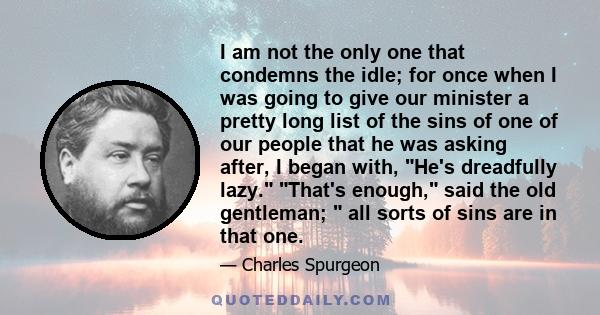 I am not the only one that condemns the idle; for once when I was going to give our minister a pretty long list of the sins of one of our people that he was asking after, I began with, "He's dreadfully lazy." "That's enough," said the old gentleman; " all sorts of sins are in that one.

— Charles Spurgeon

QUOTEDDAILY.COM